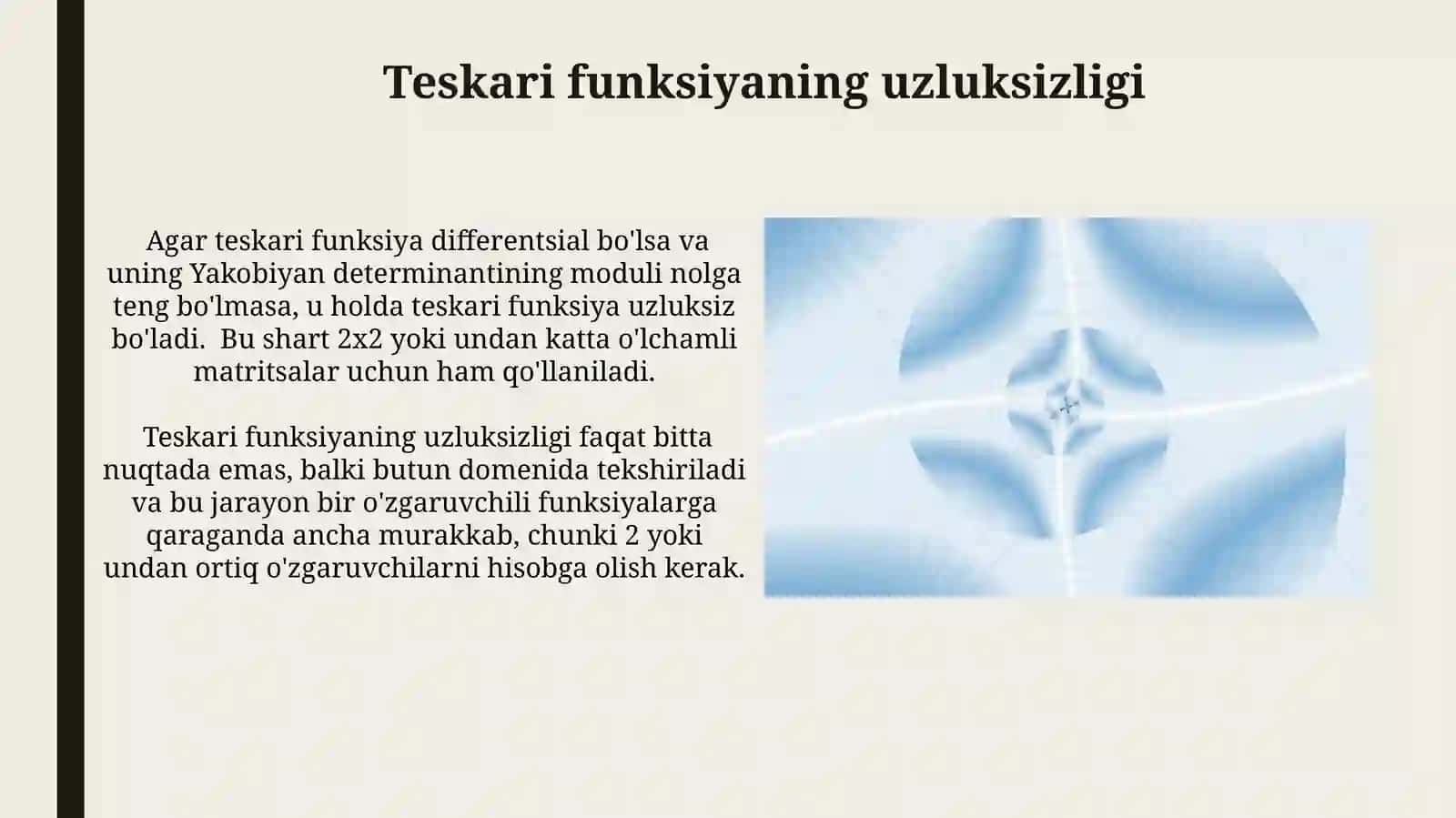 Teskari funksiyaning uzluksizligi

Agar teskari funksiya differentsial bo'lsa va uning Yakobiyan determinantining moduli nolga teng bo'lmasa, u holda teskari funksiya uzluksiz bo'ladi. Bu shart 2x2 yoki undan katta o'lchamli matritsalar uchun ham qo'llaniladi.

Teskari funksiyaning uzluksizligi faqat bitta nuqtada emas, balki butun domenida tekshiriladi va bu jarayon bir o'zgaruvchili funksiyalarga qaraganda ancha murakkab, chunki 2 yoki undan ortiq o'zgaruvchilarni hisobga olish kerak.